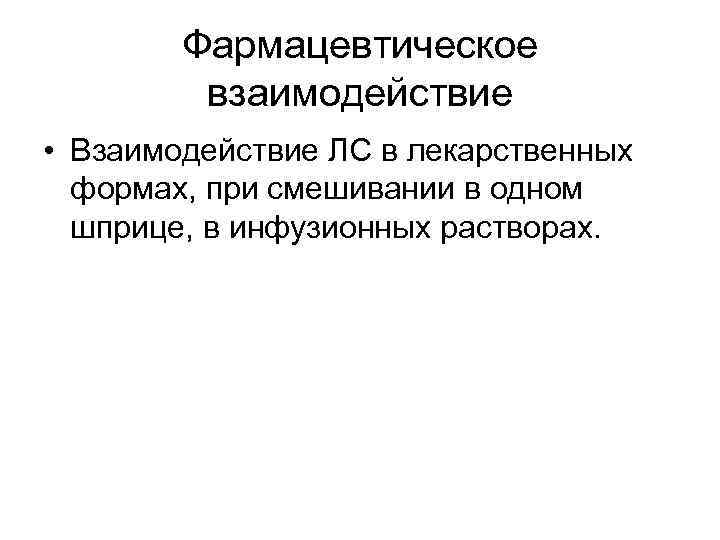 Фармацевтическое взаимодействие

• Взаимодействие ЛС в лекарственных формах, при смешивании в одном шприце, в инфузионных растворах.